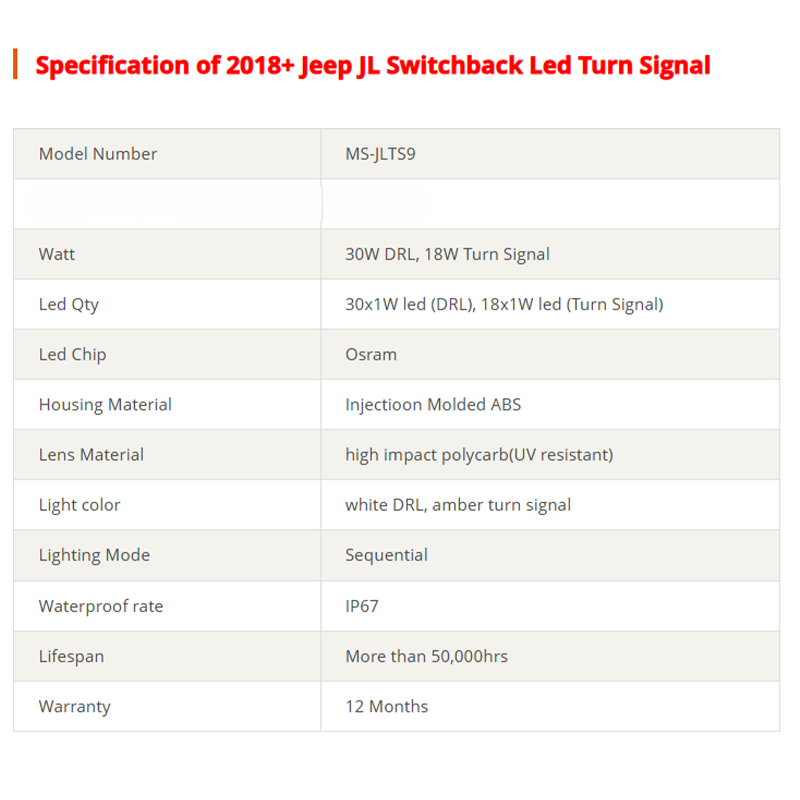 Specification of 2018+ Jeep JL Switchback Led Turn Signal

| Model Number | MS-JLTS9 |
|---|---|
| | |
| Watt | 30W DRL, 18W Turn Signal |
| Led Qty | 30x1W led (DRL), 18x1W led (Turn Signal) |
| Led Chip | Osram |
| Housing Material | Injectioon Molded ABS |
| Lens Material | high impact polycarb(UV resistant) |
| Light color | white DRL, amber turn signal |
| Lighting Mode | Sequential |
| Waterproof rate | IP67 |
| Lifespan | More than 50,000hrs |
| Warranty | 12 Months |